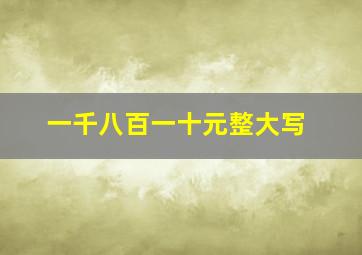 一千八百一十元整大写